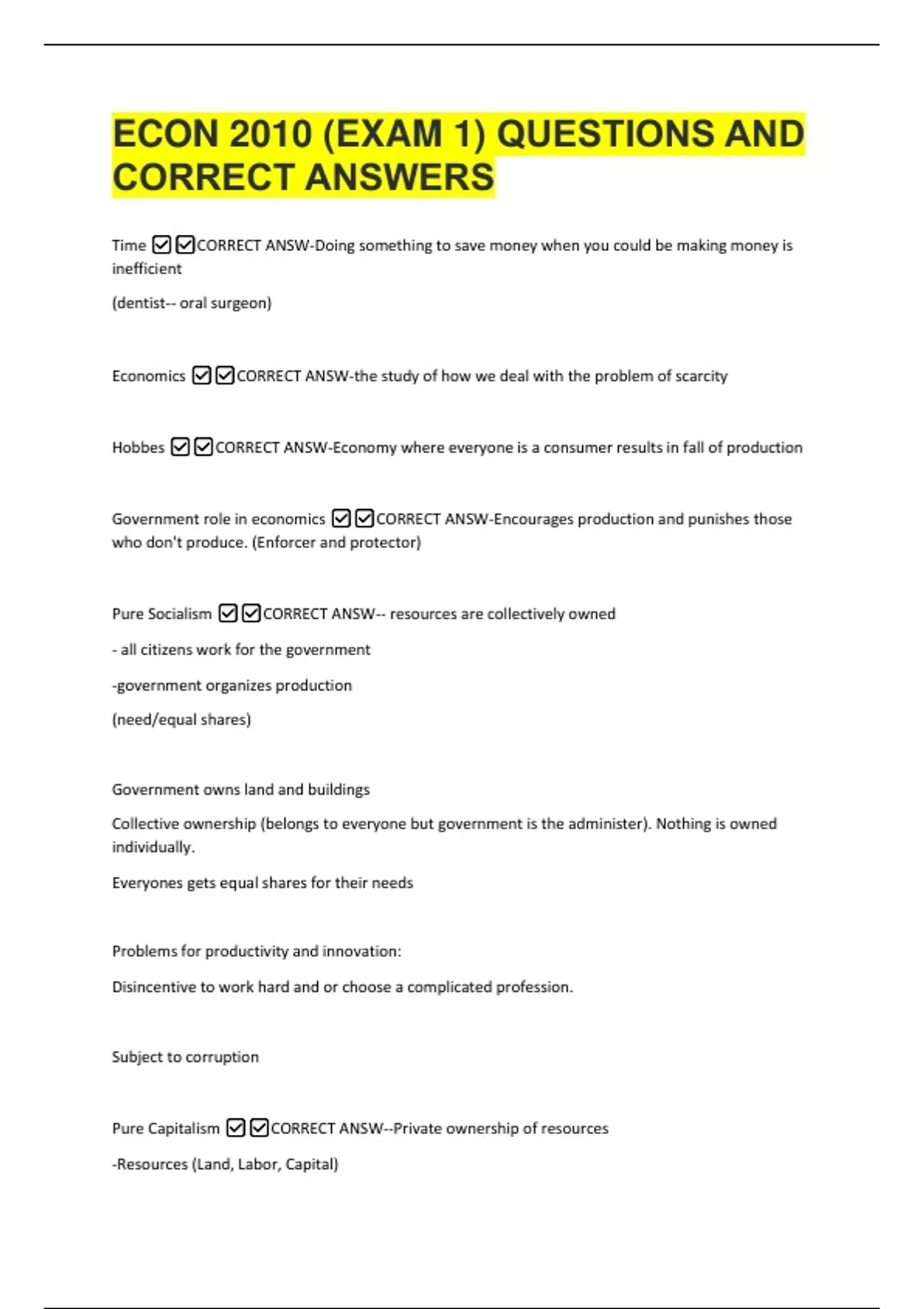 ECON 2010 (EXAM 1) QUESTIONS AND CORRECT ANSWERS

Time ☑☑CORRECT ANSW-Doing something to save money when you could be making money is inefficient

(dentist-- oral surgeon)

Economics ☑☑CORRECT ANSW-the study of how we deal with the problem of scarcity

Hobbes ☑☑CORRECT ANSW-Economy where everyone is a consumer results in fall of production

Government role in economics ☑☑CORRECT ANSW-Encourages production and punishes those who don't produce. (Enforcer and protector)

Pure Socialism ☑☑CORRECT ANSW-- resources are collectively owned

- all citizens work for the government

-government organizes production

(need/equal shares)

Government owns land and buildings

Collective ownership (belongs to everyone but government is the administer). Nothing is owned individually.

Everyones gets equal shares for their needs

Problems for productivity and innovation:

Disincentive to work hard and or choose a complicated profession.

Subject to corruption

Pure Capitalism ☑☑CORRECT ANSW--Private ownership of resources

-Resources (Land, Labor, Capital)